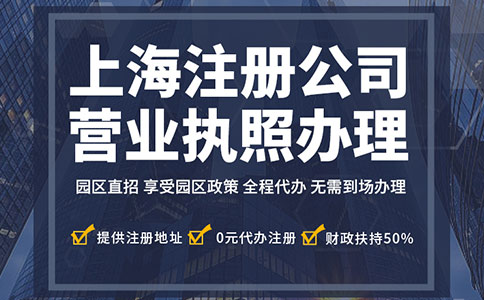 上海注册公司
营业执照办理

园区直招 享受园区政策 全程代办 无需到场办理

提供注册地址 0元代办注册 财政扶持50%